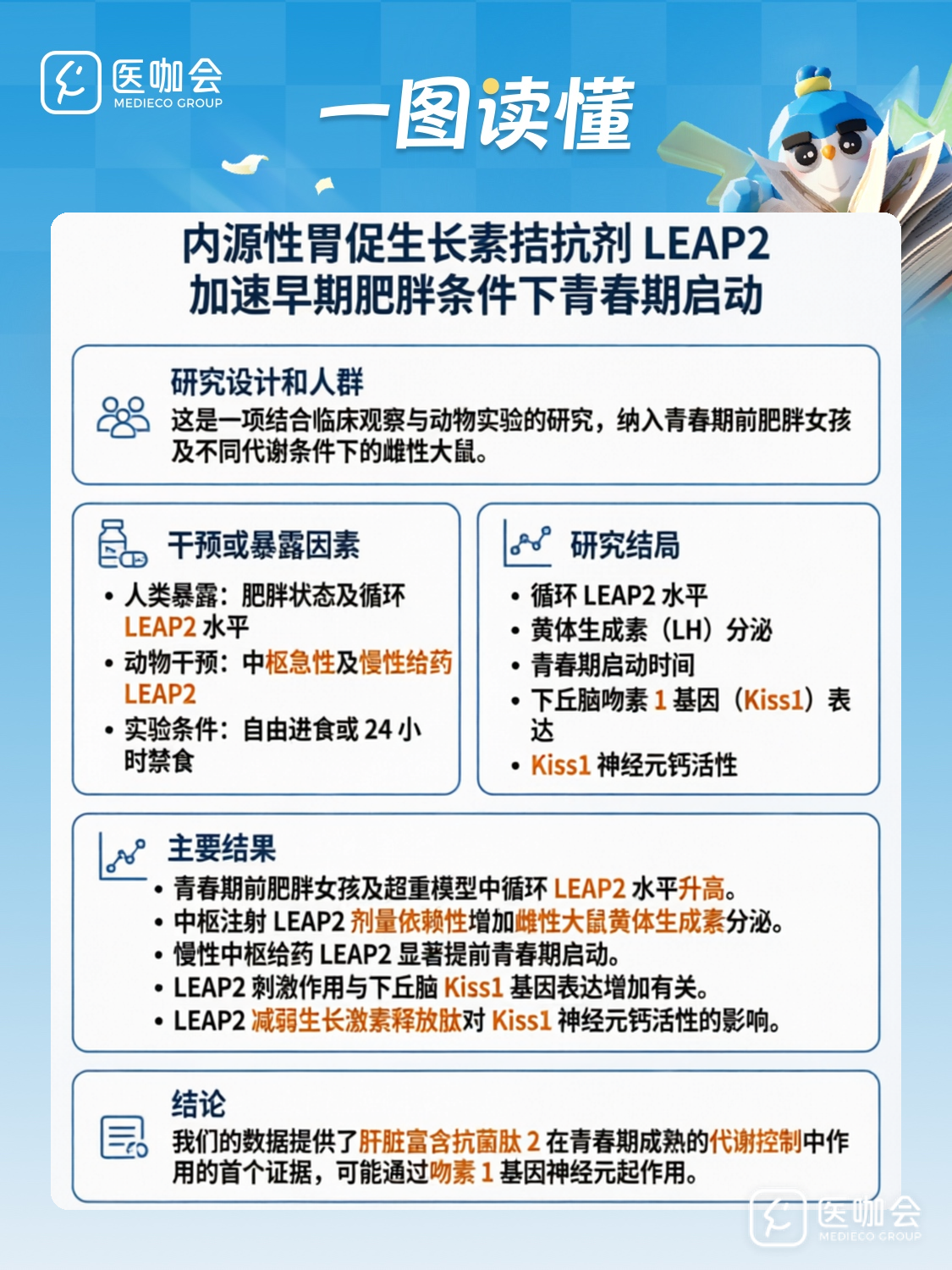 医咖会
MEDIECO GROUP

一图读懂

内源性胃促生长素拮抗剂 LEAP2
加速早期肥胖条件下青春期启动

研究设计和人群
这是一项结合临床观察与动物实验的研究，纳入青春期前肥胖女孩及不同代谢条件下的雌性大鼠。

干预或暴露因素
• 人类暴露：肥胖状态及循环 LEAP2 水平
• 动物干预：中枢急性及慢性给药 LEAP2
• 实验条件：自由进食或 24 小时禁食

研究结局
• 循环 LEAP2 水平
• 黄体生成素（LH）分泌
• 青春期启动时间
• 下丘脑吻素 1 基因（Kiss1）表达
• Kiss1 神经元钙活性

主要结果
• 青春期前肥胖女孩及超重模型中循环 LEAP2 水平升高。
• 中枢注射 LEAP2 剂量依赖性增加雌性大鼠黄体生成素分泌。
• 慢性中枢给药 LEAP2 显著提前青春期启动。
• LEAP2 刺激作用与下丘脑 Kiss1 基因表达增加有关。
• LEAP2 减弱生长激素释放肽对 Kiss1 神经元钙活性的影响。

结论
我们的数据提供了肝脏富含抗菌肽 2 在青春期成熟的代谢控制中作用的首个证据，可能通过吻素 1 基因神经元起作用。

医咖会
MEDIECO GROUP